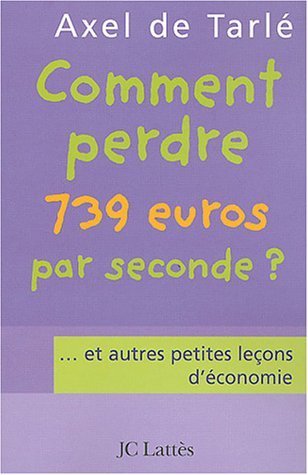 Axel de Tarlé

Comment perdre 739 euros par seconde ?

... et autres petites leçons d'économie

JC Lattès